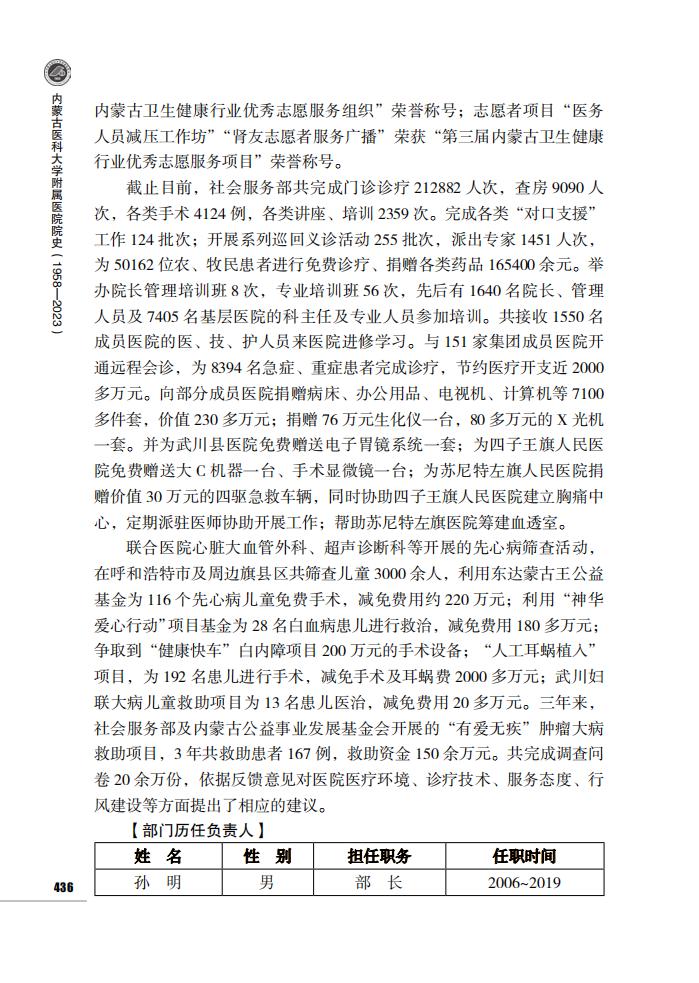 内蒙古医科大学附属医院院史（1958—2023）

内蒙古卫生健康行业优秀志愿服务组织”荣誉称号；志愿者项目“医务人员减压工作坊”“肾友志愿者服务广播”荣获“第三届内蒙古卫生健康行业优秀志愿服务项目”荣誉称号。

截止目前，社会服务部共完成门诊诊疗 212882 人次，查房 9090 人次，各类手术 4124 例，各类讲座、培训 2359 次。完成各类“对口支援”工作 124 批次；开展系列巡回义诊活动 255 批次，派出专家 1451 人次，为 50162 位农、牧民患者进行免费诊疗、捐赠各类药品 165400 余元。举办院长管理培训班 8 次，专业培训班 56 次，先后有 1640 名院长、管理人员及 7405 名基层医院的科主任及专业人员参加培训。共接收 1550 名成员医院的医、技、护人员来医院进修学习。与 151 家集团成员医院开通远程会诊，为 8394 名急症、重症患者完成诊疗，节约医疗开支近 2000 多万元。向部分成员医院捐赠病床、办公用品、电视机、计算机等 7100 多件套，价值 230 多万元；捐赠 76 万元生化仪一台，80 多万元的 X 光机一套。并为武川县医院免费赠送电子胃镜系统一套；为四子王旗人民医院免费赠送大 C 机器一台、手术显微镜一台；为苏尼特左旗人民医院捐赠价值 30 万元的四驱急救车辆，同时协助四子王旗人民医院建立胸痛中心，定期派驻医师协助开展工作；帮助苏尼特左旗医院筹建血透室。

联合医院心脏大血管外科、超声诊断科等开展的先心病筛查活动，在呼和浩特市及周边旗县区共筛查儿童 3000 余人，利用东达蒙古王公益基金为 116 个先心病儿童免费手术，减免费用约 220 万元；利用“神华爱心行动”项目基金为 28 名白血病患儿进行救治，减免费用 180 多万元；争取到“健康快车”白内障项目 200 万元的手术设备；“人工耳蜗植入”项目，为 192 名患儿进行手术，减免手术及耳蜗费 2000 多万元；武川妇联大病儿童救助项目为 13 名患儿医治，减免费用 20 多万元。三年来，社会服务部及内蒙古公益事业发展基金会开展的“有爱无疾”肿瘤大病救助项目，3 年共救助患者 167 例，救助资金 150 余万元。共完成调查问卷 20 余万份，依据反馈意见对医院医疗环境、诊疗技术、服务态度、行风建设等方面提出了相应的建议。

【部门历任负责人】

| 姓 名 | 性 别 | 担任职务 | 任职时间 |
|---|---|---|---|
| 孙 明 | 男 | 部 长 | 2006~2019 |

436